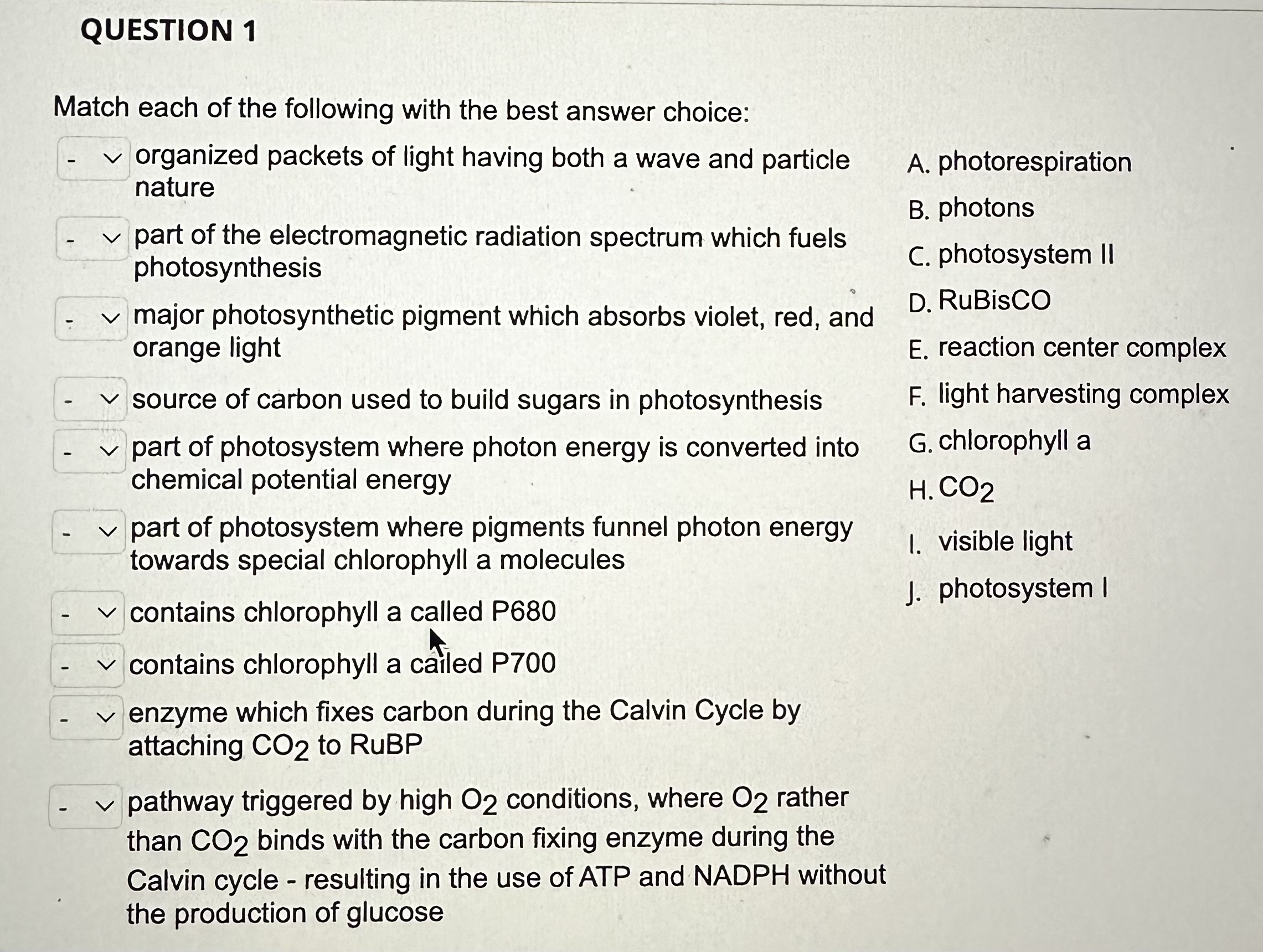 QUESTION 1

Match each of the following with the best answer choice:

- organized packets of light having both a wave and particle nature

- part of the electromagnetic radiation spectrum which fuels photosynthesis

- major photosynthetic pigment which absorbs violet, red, and orange light

- source of carbon used to build sugars in photosynthesis

- part of photosystem where photon energy is converted into chemical potential energy

- part of photosystem where pigments funnel photon energy towards special chlorophyll a molecules

- contains chlorophyll a called P680

- contains chlorophyll a called P700

- enzyme which fixes carbon during the Calvin Cycle by attaching $CO_2$ to RuBP

- pathway triggered by high $O_2$ conditions, where $O_2$ rather than $CO_2$ binds with the carbon fixing enzyme during the Calvin cycle - resulting in the use of ATP and NADPH without the production of glucose

A. photorespiration
B. photons
C. photosystem II
D. RuBisCO
E. reaction center complex
F. light harvesting complex
G. chlorophyll a
H. $CO_2$
I. visible light
J. photosystem I